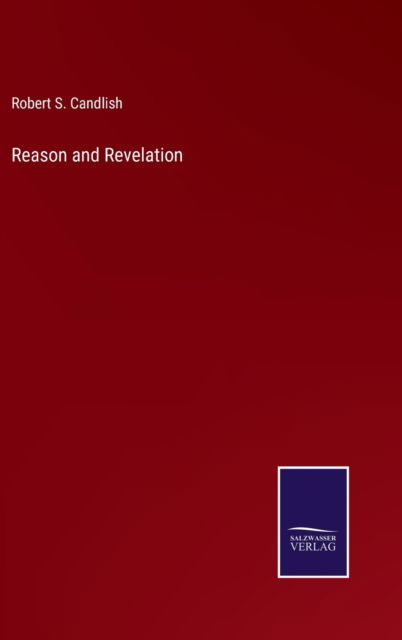 Robert S. Candlish

Reason and Revelation

SALZWASSER
VERLAG